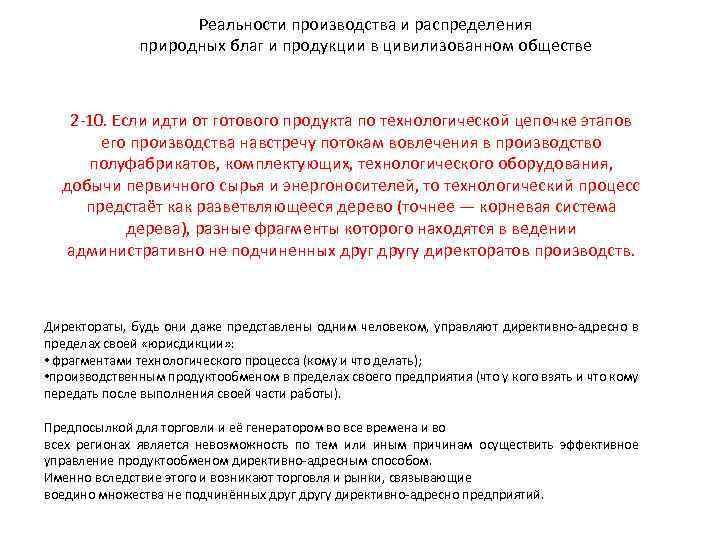 Реальности производства и распределения природных благ и продукции в цивилизованном обществе

2-10. Если идти от готового продукта по технологической цепочке этапов его производства навстречу потокам вовлечения в производство полуфабрикатов, комплектующих, технологического оборудования, добычи первичного сырья и энергоносителей, то технологический процесс предстаёт как разветвляющееся дерево (точнее — корневая система дерева), разные фрагменты которого находятся в ведении административно не подчиненных друг другу директоратов производств.

Директораты, будь они даже представлены одним человеком, управляют директивно-адресно в пределах своей «юрисдикции»:
• фрагментами технологического процесса (кому и что делать);
•производственным продуктообменом в пределах своего предприятия (что у кого взять и что кому передать после выполнения своей части работы).

Предпосылкой для торговли и её генератором во все времена и во всех регионах является невозможность по тем или иным причинам осуществить эффективное управление продуктообменом директивно-адресным способом.
Именно вследствие этого и возникают торговля и рынки, связывающие воедино множества не подчинённых друг другу директивно-адресно предприятий.